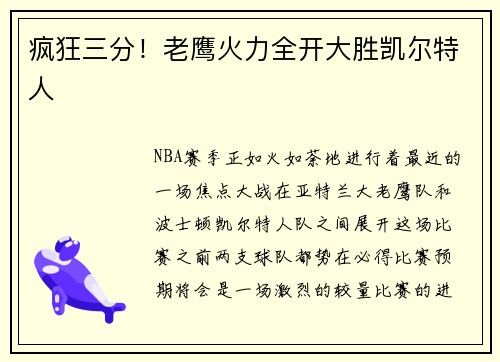 疯狂三分！老鹰火力全开大胜凯尔特人

NBA赛季正如火如荼地进行着最近的一场焦点大战在亚特兰大老鹰队和波士顿凯尔特人队之间展开这场比赛之前两支球队都势在必得比赛预期将会是一场激烈的较量比赛的进